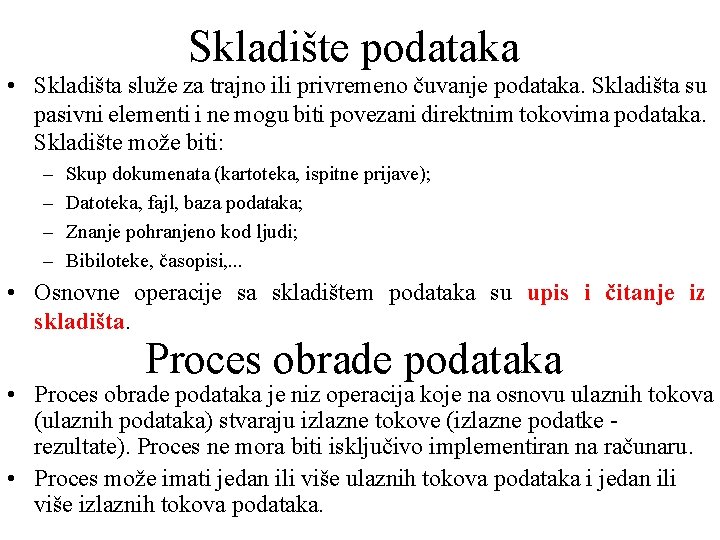 Skladište podataka

• Skladišta služe za trajno ili privremeno čuvanje podataka. Skladišta su pasivni elementi i ne mogu biti povezani direktnim tokovima podataka. Skladište može biti:
– Skup dokumenata (kartoteka, ispitne prijave);
– Datoteka, fajl, baza podataka;
– Znanje pohranjeno kod ljudi;
– Bibiloteke, časopisi,...
• Osnovne operacije sa skladištem podataka su upis i čitanje iz skladišta.

Proces obrade podataka

• Proces obrade podataka je niz operacija koje na osnovu ulaznih tokova (ulaznih podataka) stvaraju izlazne tokove (izlazne podatke - rezultate). Proces ne mora biti isključivo implementiran na računaru.
• Proces može imati jedan ili više ulaznih tokova podataka i jedan ili više izlaznih tokova podataka.